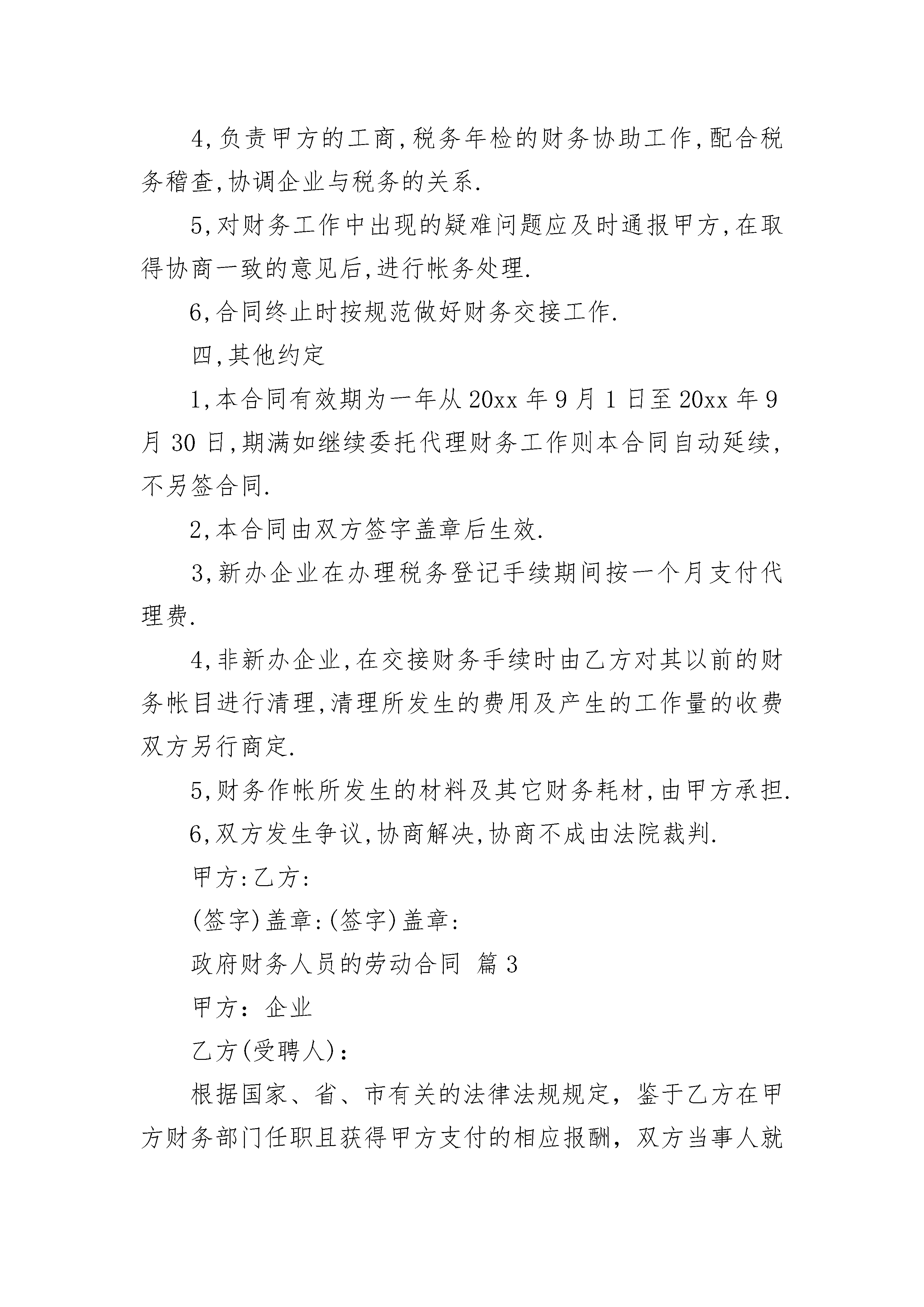 4,负责甲方的工商,税务年检的财务协助工作,配合税务稽查,协调企业与税务的关系.

5,对财务工作中出现的疑难问题应及时通报甲方,在取得协商一致的意见后,进行帐务处理.

6,合同终止时按规范做好财务交接工作.

四,其他约定

1,本合同有效期为一年从20xx年9月1日至20xx年9月30日,期满如继续委托代理财务工作则本合同自动延续,不另签合同.

2,本合同由双方签字盖章后生效.

3,新办企业在办理税务登记手续期间按一个月支付代理费.

4,非新办企业,在交接财务手续时由乙方对其以前的财务帐目进行清理,清理所发生的费用及产生的工作量的收费双方另行商定.

5,财务作帐所发生的材料及其它财务耗材,由甲方承担.

6,双方发生争议,协商解决,协商不成由法院裁判.

甲方:乙方:

(签字)盖章:(签字)盖章:

政府财务人员的劳动合同 篇3

甲方：企业

乙方(受聘人)：

根据国家、省、市有关的法律法规规定，鉴于乙方在甲方财务部门任职且获得甲方支付的相应报酬，双方当事人就